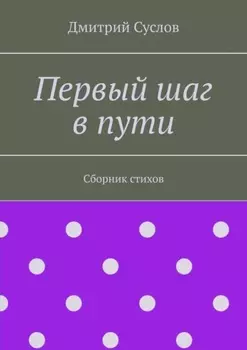 Дмитрий Суслов

Первый шаг в пути

Сборник стихов